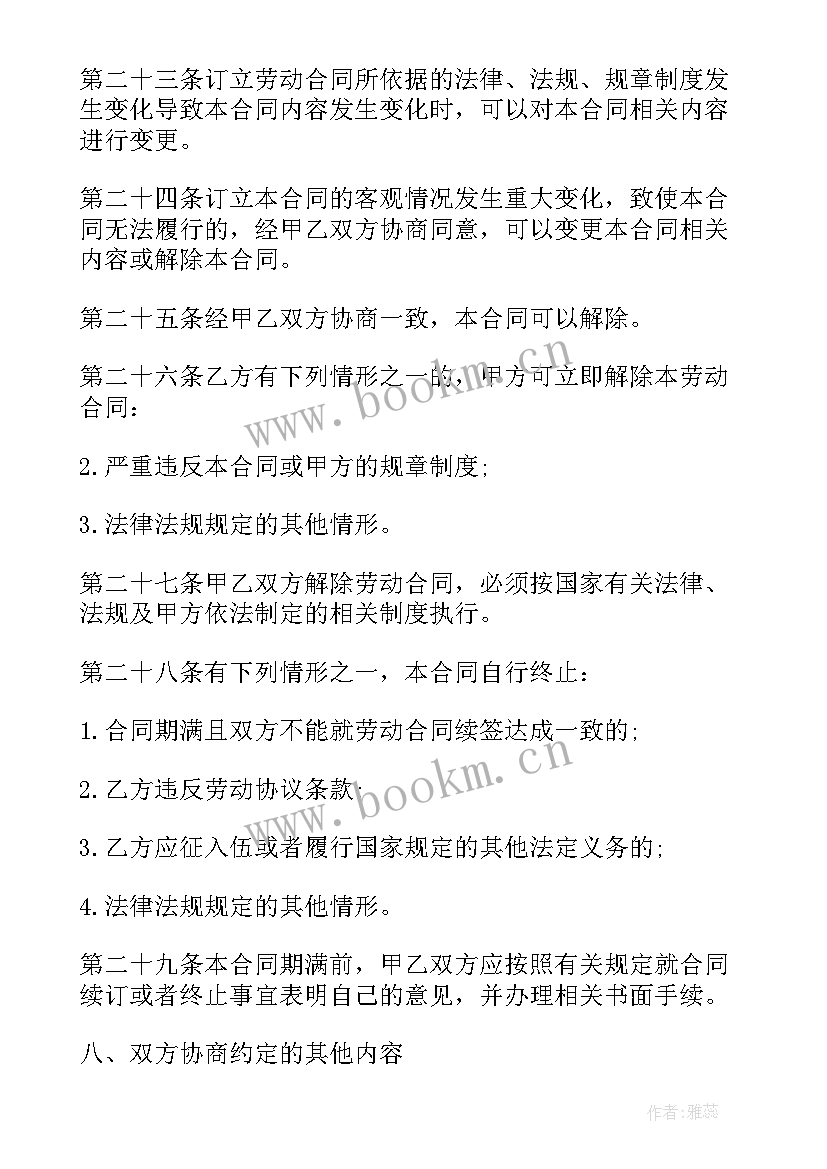 第二十三条订立劳动合同所依据的法律、法规、规章制度发生变化导致本合同内容发生变化时，可以对本合同相关内容进行变更。

第二十四条订立本合同的客观情况发生重大变化，致使本合同无法履行的，经甲乙双方协商同意，可以变更本合同相关内容或解除本合同。

第二十五条经甲乙双方协商一致，本合同可以解除。

第二十六条乙方有下列情形之一的，甲方可立即解除本劳动合同：

2.严重违反本合同或甲方的规章制度；

3.法律法规规定的其他情形。

第二十七条甲乙双方解除劳动合同，必须按国家有关法律、法规及甲方依法制定的相关制度执行。

第二十八条有下列情形之一，本合同自行终止：

1.合同期满且双方不能就劳动合同续签达成一致的；

2.乙方违反劳动协议条款；

3.乙方应征入伍或者履行国家规定的其他法定义务的；

4.法律法规规定的其他情形。

第二十九条本合同期满前，甲乙双方应按照有关规定就合同续订或者终止事宜表明自己的意见，并办理相关书面手续。

八、双方协商约定的其他内容

www.bookm.cn

www.bookm.cn

作者：雅蕊